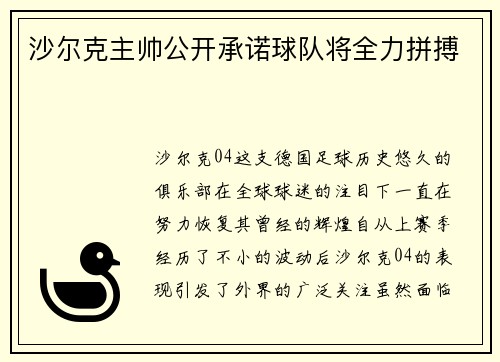 沙尔克主帅公开承诺球队将全力拼搏

沙尔克04这支德国足球历史悠久的俱乐部在全球球迷的注目下一直在努力恢复其曾经的辉煌自从上赛季经历了不小的波动后沙尔克04的表现引发了外界的广泛关注虽然面临